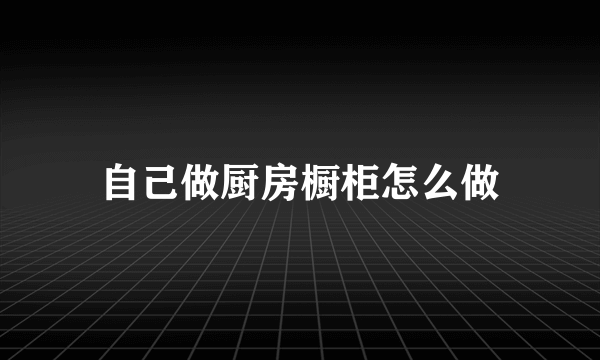 自己做厨房橱柜怎么做